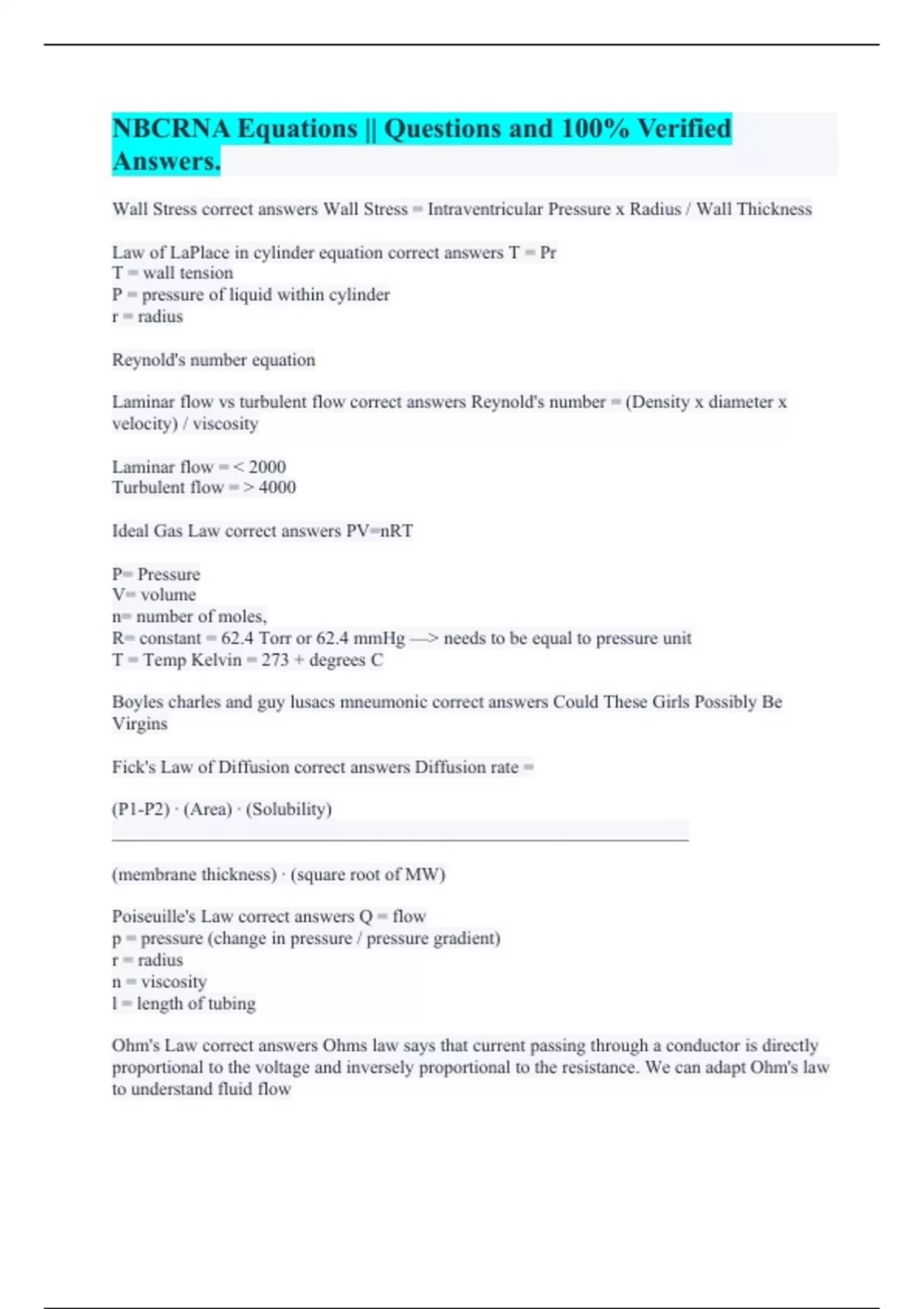 NBCRNA Equations || Questions and 100% Verified Answers.

Wall Stress correct answers Wall Stress = Intraventricular Pressure x Radius / Wall Thickness

Law of LaPlace in cylinder equation correct answers T = Pr
T = wall tension
P = pressure of liquid within cylinder
r = radius

Reynold's number equation

Laminar flow vs turbulent flow correct answers Reynold's number = (Density x diameter x velocity) / viscosity

Laminar flow = < 2000
Turbulent flow = > 4000

Ideal Gas Law correct answers PV=nRT

P= Pressure
V= volume
n= number of moles,
R= constant = 62.4 Torr or 62.4 mmHg —> needs to be equal to pressure unit
T = Temp Kelvin = 273 + degrees C

Boyles charles and guy lusacs mneumonic correct answers Could These Girls Possibly Be Virgins

Fick's Law of Diffusion correct answers Diffusion rate =

(P1-P2) · (Area) · (Solubility)

(membrane thickness) · (square root of MW)

Poiseuille's Law correct answers Q = flow
p = pressure (change in pressure / pressure gradient)
r = radius
n = viscosity
l = length of tubing

Ohm's Law correct answers Ohms law says that current passing through a conductor is directly proportional to the voltage and inversely proportional to the resistance. We can adapt Ohm's law to understand fluid flow